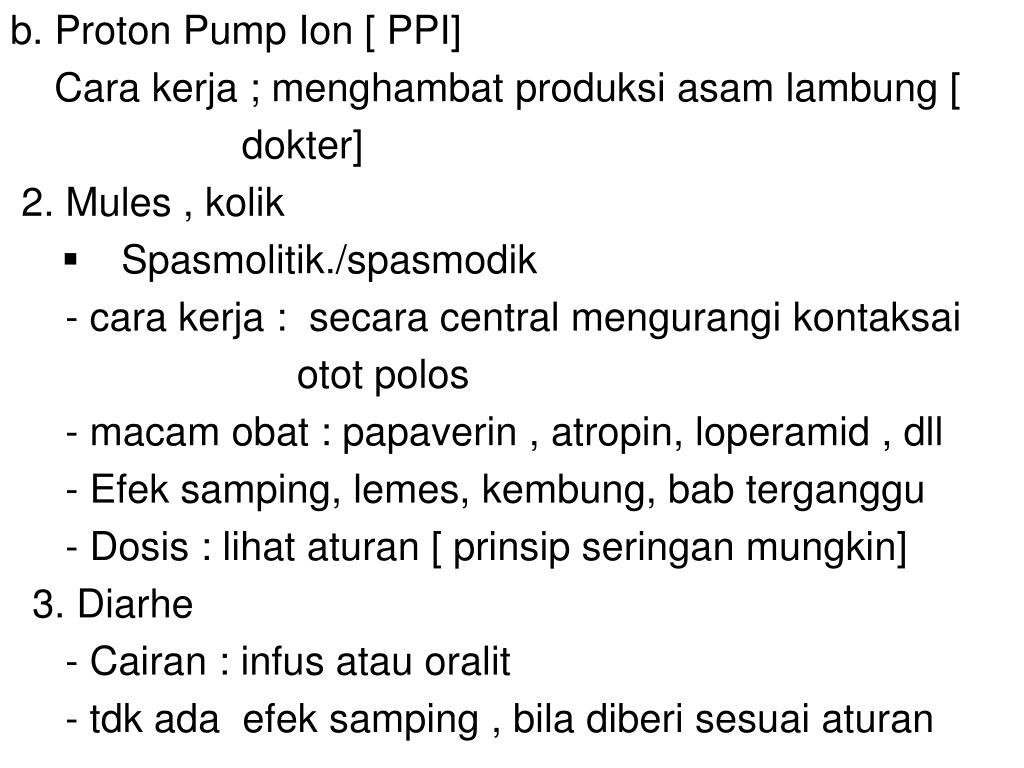 b. Proton Pump Ion [ PPI]
Cara kerja ; menghambat produksi asam lambung [ dokter]
2. Mules , kolik
▪ Spasmolitik./spasmodik
- cara kerja : secara central mengurangi kontaksai otot polos
- macam obat : papaverin , atropin, loperamid , dll
- Efek samping, lemes, kembung, bab terganggu
- Dosis : lihat aturan [ prinsip seringan mungkin]
3. Diarhe
- Cairan : infus atau oralit
- tdk ada efek samping , bila diberi sesuai aturan